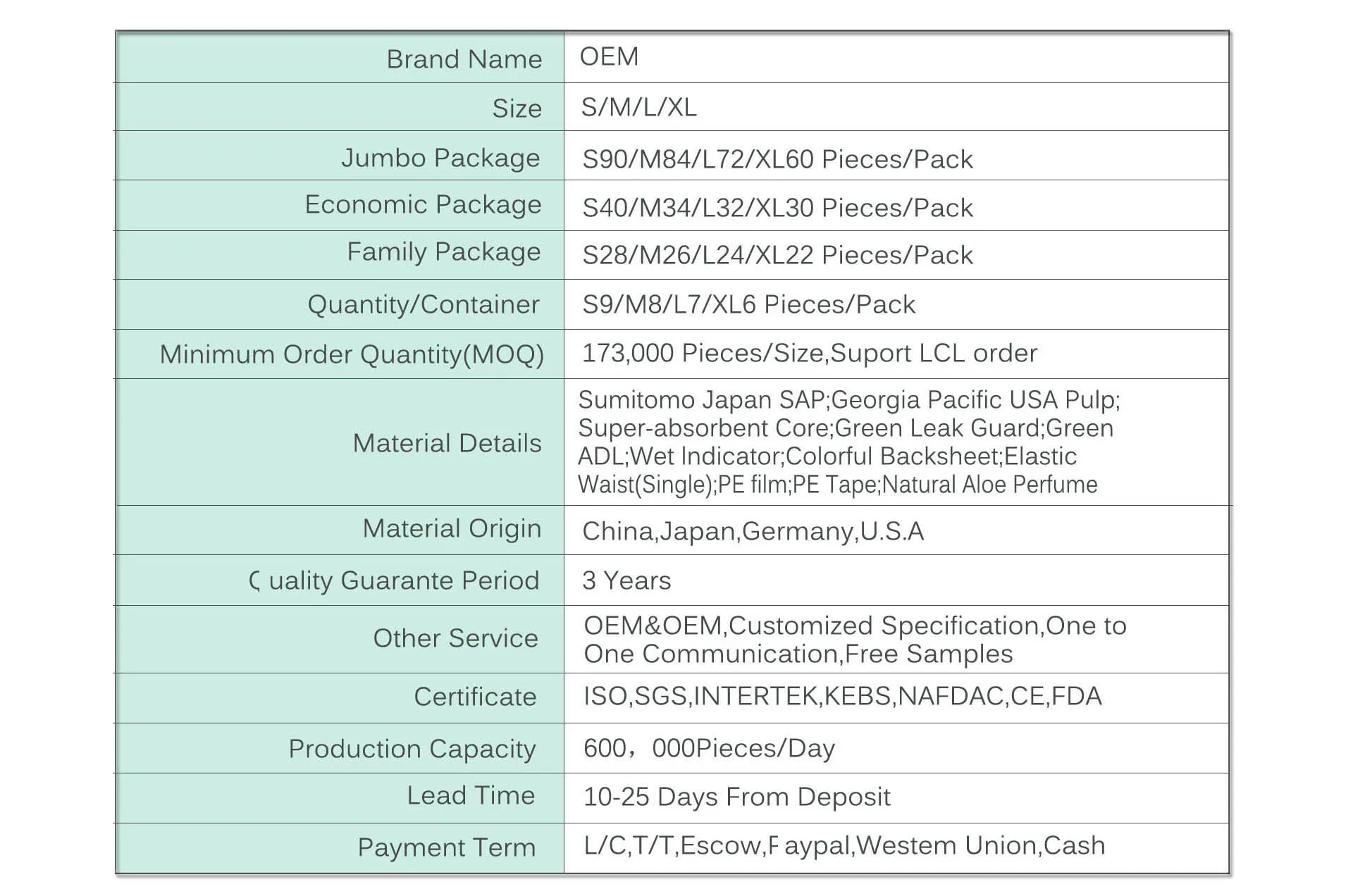 | | |
|---|---|
| Brand Name | OEM |
| Size | S/M/L/XL |
| Jumbo Package | S90/M84/L72/XL60 Pieces/Pack |
| Economic Package | S40/M34/L32/XL30 Pieces/Pack |
| Family Package | S28/M26/L24/XL22 Pieces/Pack |
| Quantity/Container | S9/M8/L7/XL6 Pieces/Pack |
| Minimum Order Quantity(MOQ) | 173,000 Pieces/Size,Suport LCL order |
| Material Details | Sumitomo Japan SAP;Georgia Pacific USA Pulp; Super-absorbent Core;Green Leak Guard;Green ADL;Wet Indicator;Colorful Backsheet;Elastic Waist(Single);PE film;PE Tape;Natural Aloe Perfume |
| Material Origin | China,Japan,Germany,U.S.A |
| Quality Guarante Period | 3 Years |
| Other Service | OEM&OEM,Customized Specification,One to One Communication,Free Samples |
| Certificate | ISO,SGS,INTERTEK,KEBS,NAFDAC,CE,FDA |
| Production Capacity | 600，000Pieces/Day |
| Lead Time | 10-25 Days From Deposit |
| Payment Term | L/C,T/T,Escow,Paypal,Westem Union,Cash |